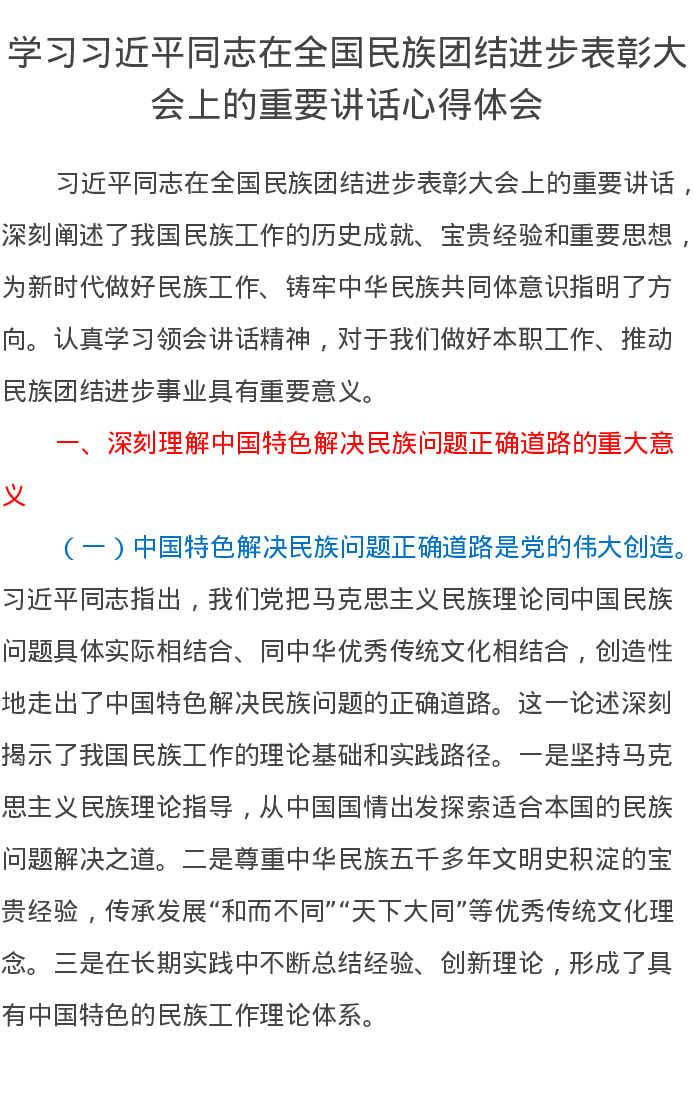 学习习近平同志在全国民族团结进步表彰大会上的重要讲话心得体会

习近平同志在全国民族团结进步表彰大会上的重要讲话，深刻阐述了我国民族工作的历史成就、宝贵经验和重要思想，为新时代做好民族工作、铸牢中华民族共同体意识指明了方向。认真学习领会讲话精神，对于我们做好本职工作、推动民族团结进步事业具有重要意义。

一、深刻理解中国特色解决民族问题正确道路的重大意义

（一）中国特色解决民族问题正确道路是党的伟大创造。习近平同志指出，我们党把马克思主义民族理论同中国民族问题具体实际相结合、同中华优秀传统文化相结合，创造性地走出了中国特色解决民族问题的正确道路。这一论述深刻揭示了我国民族工作的理论基础和实践路径。一是坚持马克思主义民族理论指导，从中国国情出发探索适合本国的民族问题解决之道。二是尊重中华民族五千多年文明史积淀的宝贵经验，传承发展“和而不同”“天下大同”等优秀传统文化理念。三是在长期实践中不断总结经验、创新理论，形成了具有中国特色的民族工作理论体系。